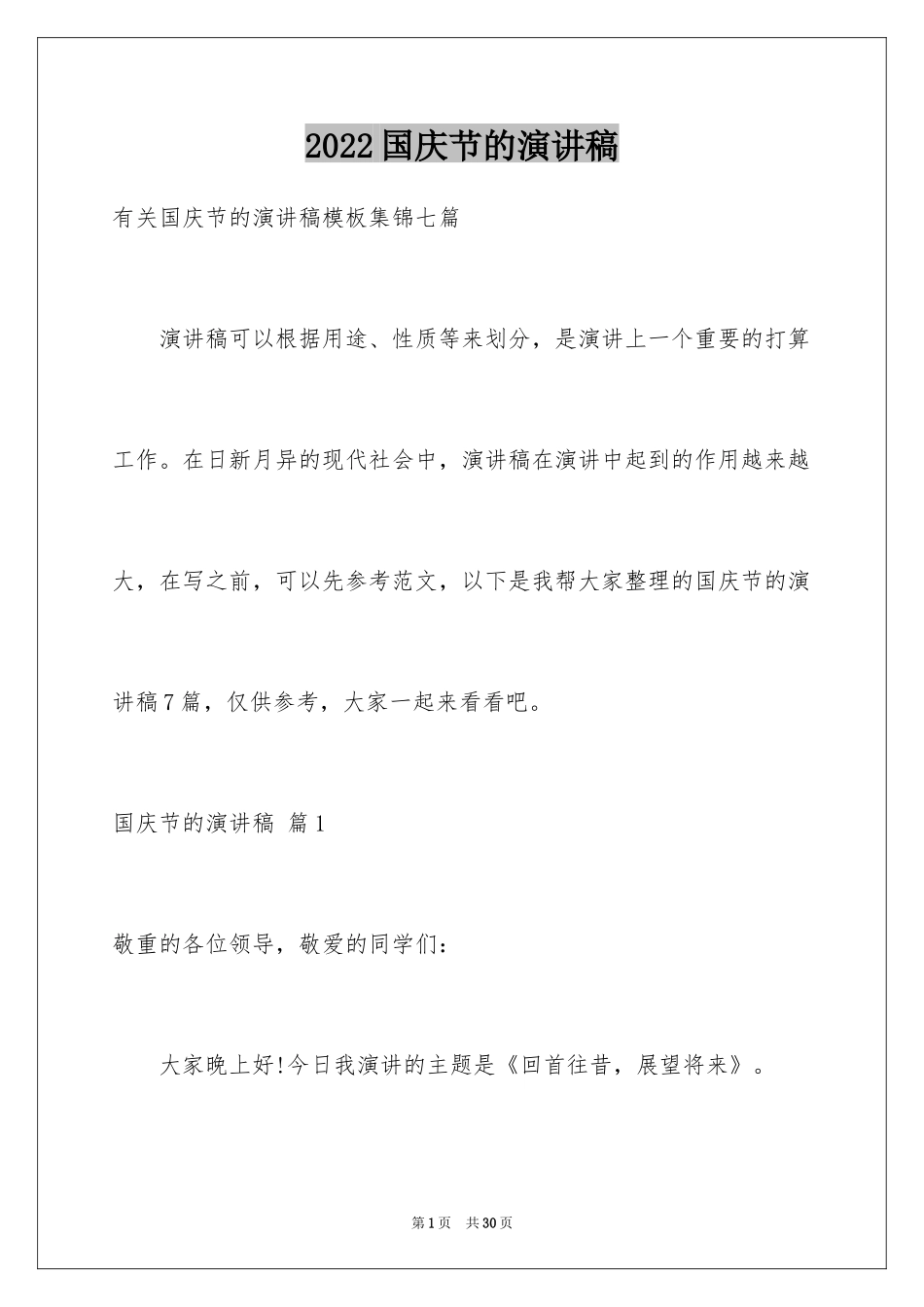 2022国庆节的演讲稿

有关国庆节的演讲稿模板集锦七篇

演讲稿可以根据用途、性质等来划分，是演讲上一个重要的打算工作。在日新月异的现代社会中，演讲稿在演讲中起到的作用越来越大，在写之前，可以先参考范文，以下是我帮大家整理的国庆节的演讲稿7篇，仅供参考，大家一起来看看吧。

国庆节的演讲稿 篇1

敬重的各位领导，敬爱的同学们：

大家晚上好!今日我演讲的主题是《回首往昔，展望将来》。

第1页 共30页